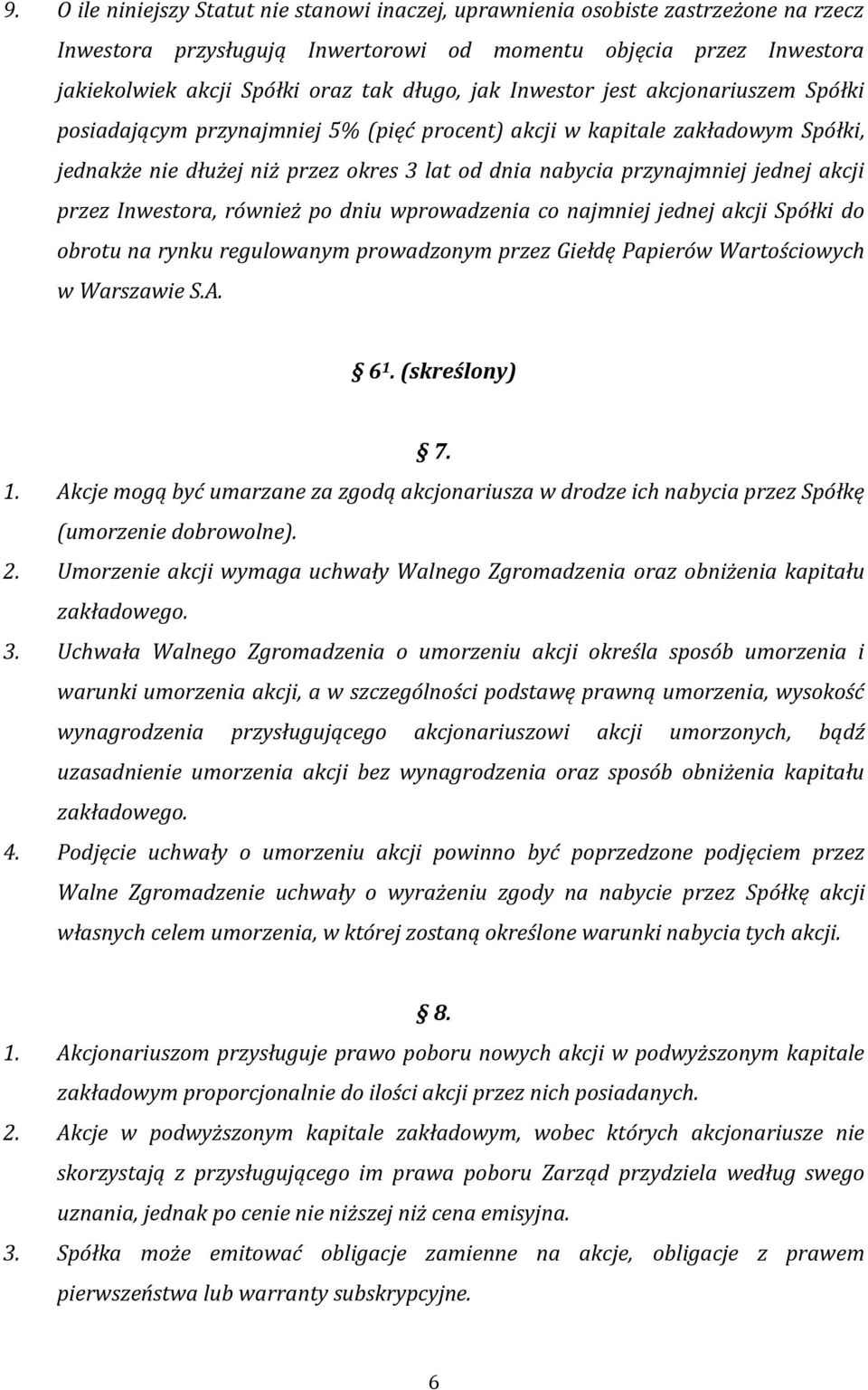 9. O ile niniejszy Statut nie stanowi inaczej, uprawnienia osobiste zastrzeżone na rzecz Inwestora przysługują Inwertorowi od momentu objęcia przez Inwestora jakiekolwiek akcji Spółki oraz tak długo, jak Inwestor jest akcjonariuszem Spółki posiadającym przynajmniej 5% (pięć procent) akcji w kapitale zakładowym Spółki, jednakże nie dłużej niż przez okres 3 lat od dnia nabycia przynajmniej jednej akcji przez Inwestora, również po dniu wprowadzenia co najmniej jednej akcji Spółki do obrotu na rynku regulowanym prowadzonym przez Giełdę Papierów Wartościowych w Warszawie S.A.

§ $6^1$. (skreślony)

§ 7.

1. Akcje mogą być umarzane za zgodą akcjonariusza w drodze ich nabycia przez Spółkę (umorzenie dobrowolne).
2. Umorzenie akcji wymaga uchwały Walnego Zgromadzenia oraz obniżenia kapitału zakładowego.
3. Uchwała Walnego Zgromadzenia o umorzeniu akcji określa sposób umorzenia i warunki umorzenia akcji, a w szczególności podstawę prawną umorzenia, wysokość wynagrodzenia przysługującego akcjonariuszowi akcji umorzonych, bądź uzasadnienie umorzenia akcji bez wynagrodzenia oraz sposób obniżenia kapitału zakładowego.
4. Podjęcie uchwały o umorzeniu akcji powinno być poprzedzone podjęciem przez Walne Zgromadzenie uchwały o wyrażeniu zgody na nabycie przez Spółkę akcji własnych celem umorzenia, w której zostaną określone warunki nabycia tych akcji.

§ 8.

1. Akcjonariuszom przysługuje prawo poboru nowych akcji w podwyższonym kapitale zakładowym proporcjonalnie do ilości akcji przez nich posiadanych.
2. Akcje w podwyższonym kapitale zakładowym, wobec których akcjonariusze nie skorzystają z przysługującego im prawa poboru Zarząd przydziela według swego uznania, jednak po cenie nie niższej niż cena emisyjna.
3. Spółka może emitować obligacje zamienne na akcje, obligacje z prawem pierwszeństwa lub warranty subskrypcyjne.

6